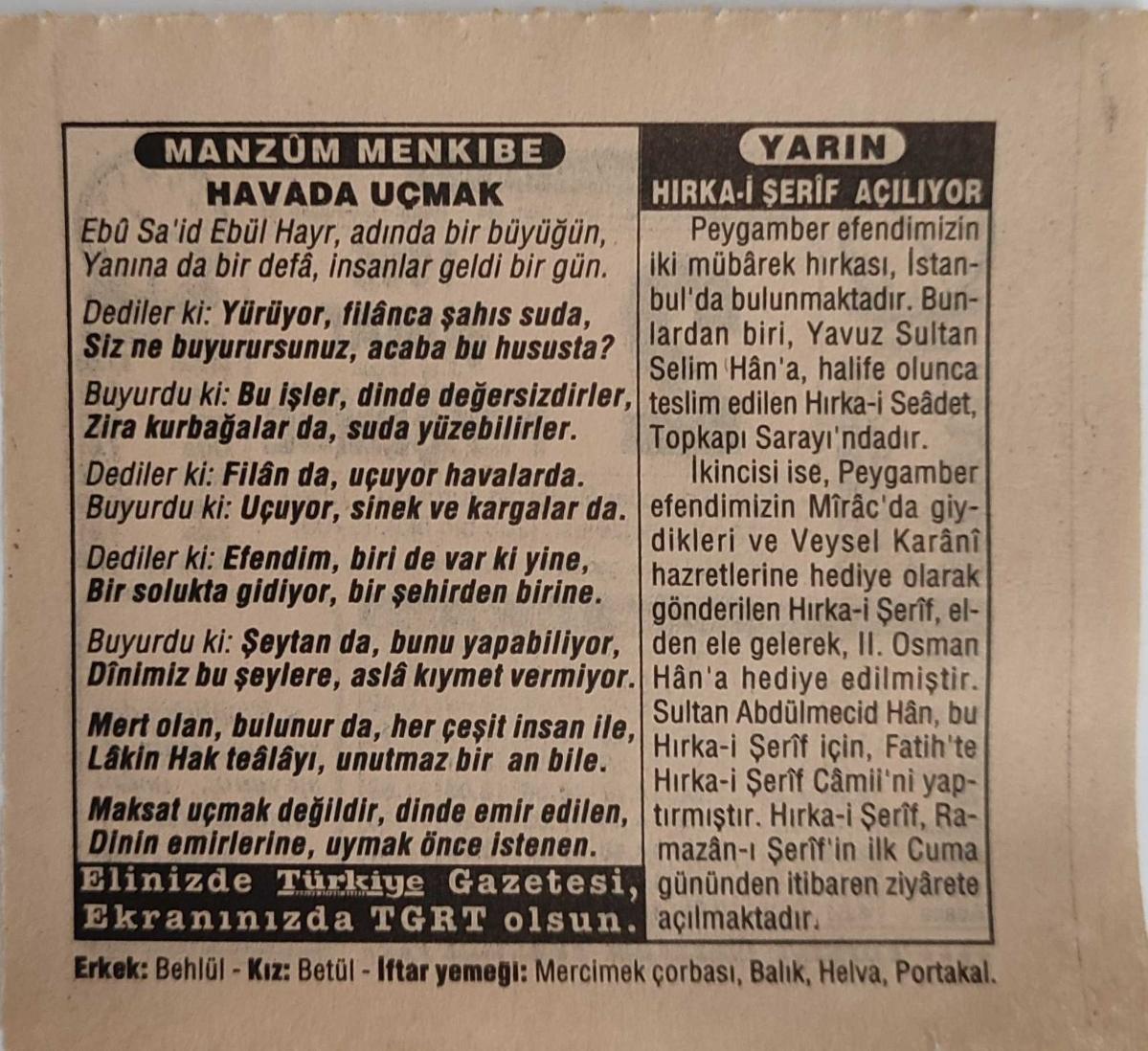 MANZÛM MENKIBE

HAVADA UÇMAK

Ebû Sa'id Ebül Hayr, adında bir büyüğün,
Yanına da bir defâ, insanlar geldi bir gün.

Dediler ki: Yürüyor, filânca şahıs suda,
Siz ne buyurursunuz, acaba bu hususta?

Buyurdu ki: Bu işler, dinde değersizdirler,
Zira kurbağalar da, suda yüzebilirler.

Dediler ki: Filân da, uçuyor havalarda.
Buyurdu ki: Uçuyor, sinek ve kargalar da.

Dediler ki: Efendim, biri de var ki yine,
Bir solukta gidiyor, bir şehirden birine.

Buyurdu ki: Şeytan da, bunu yapabiliyor,
Dînimiz bu şeylere, aslâ kıymet vermiyor.

Mert olan, bulunur da, her çeşit insan ile,
Lâkin Hak teâlâyı, unutmaz bir an bile.

Maksat uçmak değildir, dinde emir edilen,
Dinin emirlerine, uymak önce istenen.

Elinizde Türkiye Gazetesi,
Ekranınızda TGRT olsun.

YARIN

HIRKA-İ ŞERÎF AÇILIYOR

Peygamber efendimizin iki mübârek hırkası, İstanbul'da bulunmaktadır. Bunlardan biri, Yavuz Sultan Selim Hân'a, halife olunca teslim edilen Hırka-i Seâdet, Topkapı Sarayı'ndadır.

İkincisi ise, Peygamber efendimizin Mîrâc'da giydikleri ve Veysel Karânî hazretlerine hediye olarak gönderilen Hırka-i Şerîf, elden ele gelerek, II. Osman Hân'a hediye edilmiştir. Sultan Abdülmecid Hân, bu Hırka-i Şerîf için, Fatih'te Hırka-i Şerîf Câmii'ni yaptırmıştır. Hırka-i Şerîf, Ramazân-ı Şerîf'in ilk Cuma gününden itibaren ziyârete açılmaktadır.

Erkek: Behlül - Kız: Betül - İftar yemeği: Mercimek çorbası, Balık, Helva, Portakal.